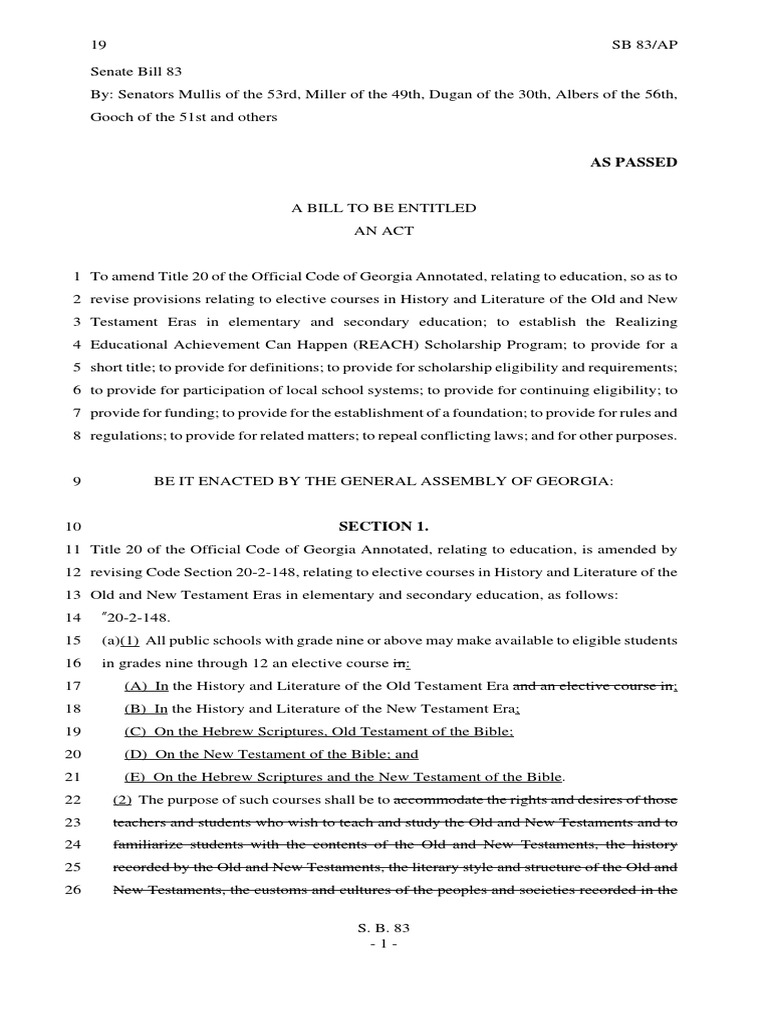 19 SB 83/AP

Senate Bill 83

By: Senators Mullis of the 53rd, Miller of the 49th, Dugan of the 30th, Albers of the 56th, Gooch of the 51st and others

AS PASSED

A BILL TO BE ENTITLED
AN ACT

1 To amend Title 20 of the Official Code of Georgia Annotated, relating to education, so as to
2 revise provisions relating to elective courses in History and Literature of the Old and New
3 Testament Eras in elementary and secondary education; to establish the Realizing
4 Educational Achievement Can Happen (REACH) Scholarship Program; to provide for a
5 short title; to provide for definitions; to provide for scholarship eligibility and requirements;
6 to provide for participation of local school systems; to provide for continuing eligibility; to
7 provide for funding; to provide for the establishment of a foundation; to provide for rules and
8 regulations; to provide for related matters; to repeal conflicting laws; and for other purposes.

9 BE IT ENACTED BY THE GENERAL ASSEMBLY OF GEORGIA:

10 SECTION 1.

11 Title 20 of the Official Code of Georgia Annotated, relating to education, is amended by
12 revising Code Section 20-2-148, relating to elective courses in History and Literature of the
13 Old and New Testament Eras in elementary and secondary education, as follows:
14 "20-2-148.
15 (a)(1) All public schools with grade nine or above may make available to eligible students
16 in grades nine through 12 an elective course in:
17 (A) In the History and Literature of the Old Testament Era and an elective course in;
18 (B) In the History and Literature of the New Testament Era;
19 (C) On the Hebrew Scriptures, Old Testament of the Bible;
20 (D) On the New Testament of the Bible; and
21 (E) On the Hebrew Scriptures and the New Testament of the Bible.
22 (2) The purpose of such courses shall be to accommodate the rights and desires of those
23 teachers and students who wish to teach and study the Old and New Testaments and to
24 familiarize students with the contents of the Old and New Testaments, the history
25 recorded by the Old and New Testaments, the literary style and structure of the Old and
26 New Testaments, the customs and cultures of the peoples and societies recorded in the

S. B. 83
- 1 -